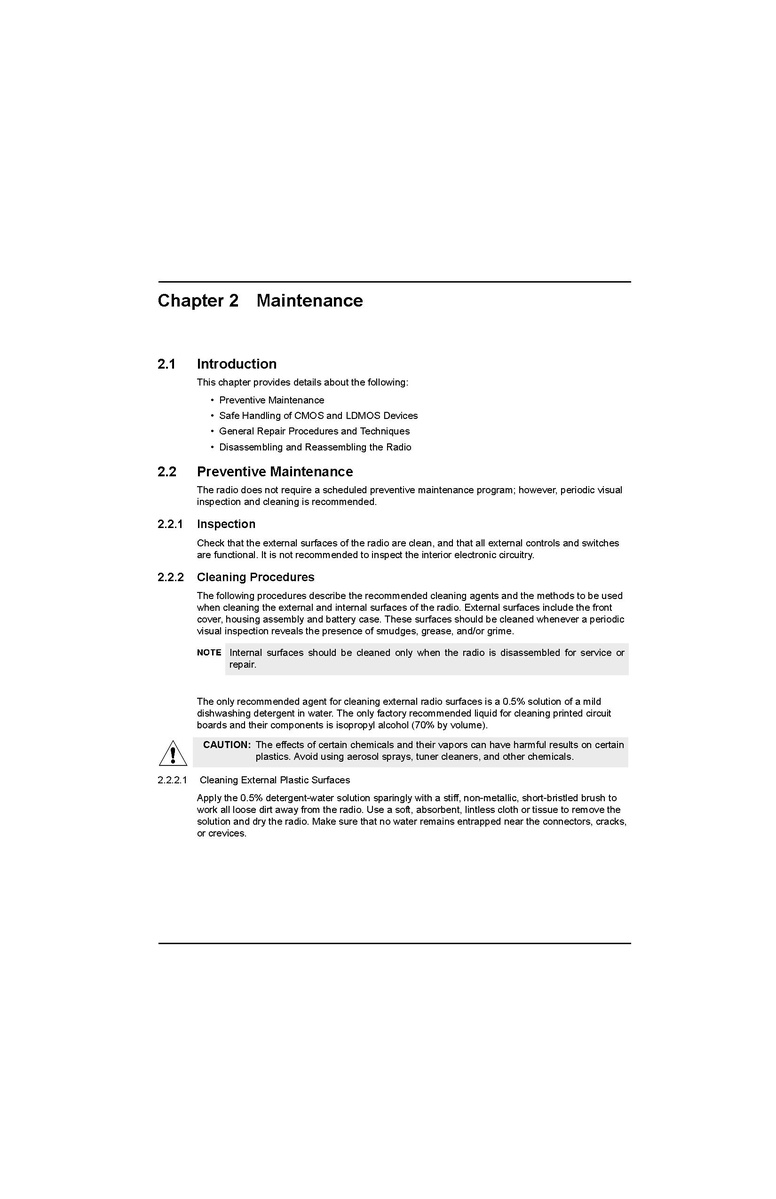 Chapter 2 Maintenance

2.1 Introduction

This chapter provides details about the following:

• Preventive Maintenance
• Safe Handling of CMOS and LDMOS Devices
• General Repair Procedures and Techniques
• Disassembling and Reassembling the Radio

2.2 Preventive Maintenance

The radio does not require a scheduled preventive maintenance program; however, periodic visual inspection and cleaning is recommended.

2.2.1 Inspection

Check that the external surfaces of the radio are clean, and that all external controls and switches are functional. It is not recommended to inspect the interior electronic circuitry.

2.2.2 Cleaning Procedures

The following procedures describe the recommended cleaning agents and the methods to be used when cleaning the external and internal surfaces of the radio. External surfaces include the front cover, housing assembly and battery case. These surfaces should be cleaned whenever a periodic visual inspection reveals the presence of smudges, grease, and/or grime.

NOTE Internal surfaces should be cleaned only when the radio is disassembled for service or repair.

The only recommended agent for cleaning external radio surfaces is a 0.5% solution of a mild dishwashing detergent in water. The only factory recommended liquid for cleaning printed circuit boards and their components is isopropyl alcohol (70% by volume).

CAUTION: The effects of certain chemicals and their vapors can have harmful results on certain plastics. Avoid using aerosol sprays, tuner cleaners, and other chemicals.

2.2.2.1 Cleaning External Plastic Surfaces

Apply the 0.5% detergent-water solution sparingly with a stiff, non-metallic, short-bristled brush to work all loose dirt away from the radio. Use a soft, absorbent, lintless cloth or tissue to remove the solution and dry the radio. Make sure that no water remains entrapped near the connectors, cracks, or crevices.